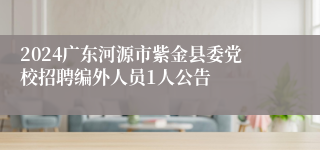 2024广东河源市紫金县委党校招聘编外人员1人公告